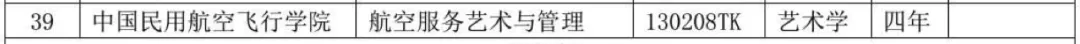 | 39 | 中国民用航空飞行学院 | 航空服务艺术与管理 | 130208TK | 艺术学 | 四年 | |